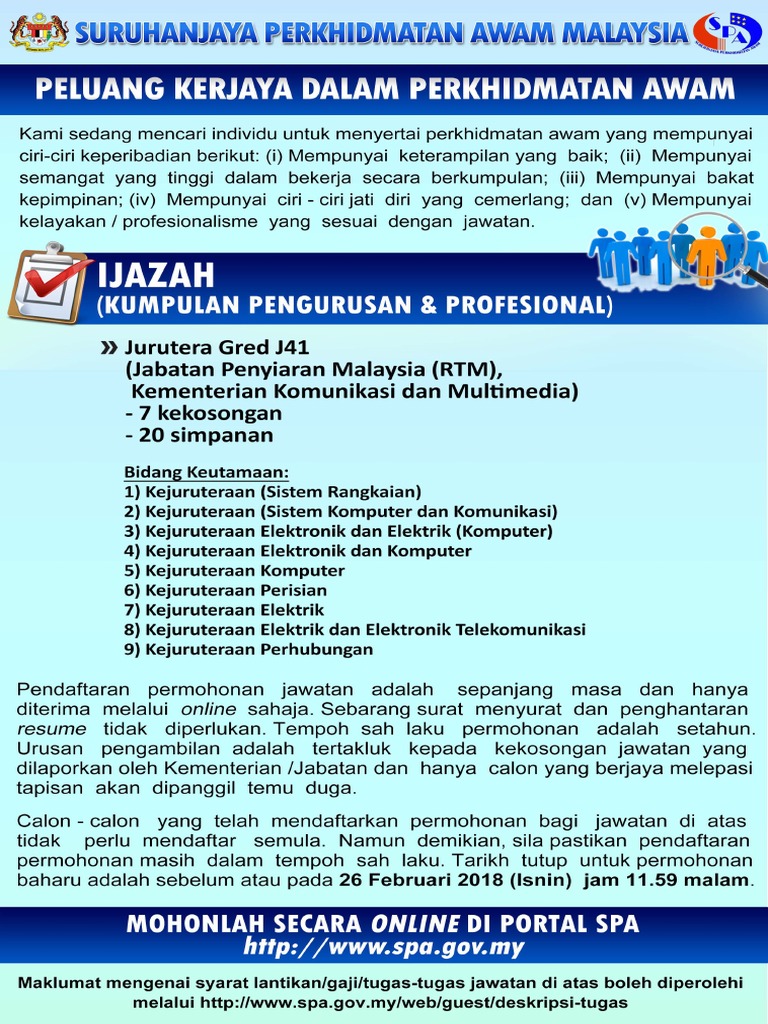 SURUHANJAYA PERKHIDMATAN AWAM MALAYSIA

SPA

PELUANG KERJAYA DALAM PERKHIDMATAN AWAM

Kami sedang mencari individu untuk menyertai perkhidmatan awam yang mempunyai ciri-ciri keperibadian berikut: (i) Mempunyai keterampilan yang baik; (ii) Mempunyai semangat yang tinggi dalam bekerja secara berkumpulan; (iii) Mempunyai bakat kepimpinan; (iv) Mempunyai ciri - ciri jati diri yang cemerlang; dan (v) Mempunyai kelayakan / profesionalisme yang sesuai dengan jawatan.

IJAZAH
(KUMPULAN PENGURUSAN & PROFESIONAL)

» Jurutera Gred J41
(Jabatan Penyiaran Malaysia (RTM),
Kementerian Komunikasi dan Multimedia)
- 7 kekosongan
- 20 simpanan

Bidang Keutamaan:
1) Kejuruteraan (Sistem Rangkaian)
2) Kejuruteraan (Sistem Komputer dan Komunikasi)
3) Kejuruteraan Elektronik dan Elektrik (Komputer)
4) Kejuruteraan Elektronik dan Komputer
5) Kejuruteraan Komputer
6) Kejuruteraan Perisian
7) Kejuruteraan Elektrik
8) Kejuruteraan Elektrik dan Elektronik Telekomunikasi
9) Kejuruteraan Perhubungan

Pendaftaran permohonan jawatan adalah sepanjang masa dan hanya diterima melalui online sahaja. Sebarang surat menyurat dan penghantaran resume tidak diperlukan. Tempoh sah laku permohonan adalah setahun. Urusan pengambilan adalah tertakluk kepada kekosongan jawatan yang dilaporkan oleh Kementerian /Jabatan dan hanya calon yang berjaya melepasi tapisan akan dipanggil temu duga.

Calon - calon yang telah mendaftarkan permohonan bagi jawatan di atas tidak perlu mendaftar semula. Namun demikian, sila pastikan pendaftaran permohonan masih dalam tempoh sah laku. Tarikh tutup untuk permohonan baharu adalah sebelum atau pada 26 Februari 2018 (Isnin) jam 11.59 malam.

MOHONLAH SECARA ONLINE DI PORTAL SPA
http://www.spa.gov.my

Maklumat mengenai syarat lantikan/gaji/tugas-tugas jawatan di atas boleh diperolehi melalui http://www.spa.gov.my/web/guest/deskripsi-tugas